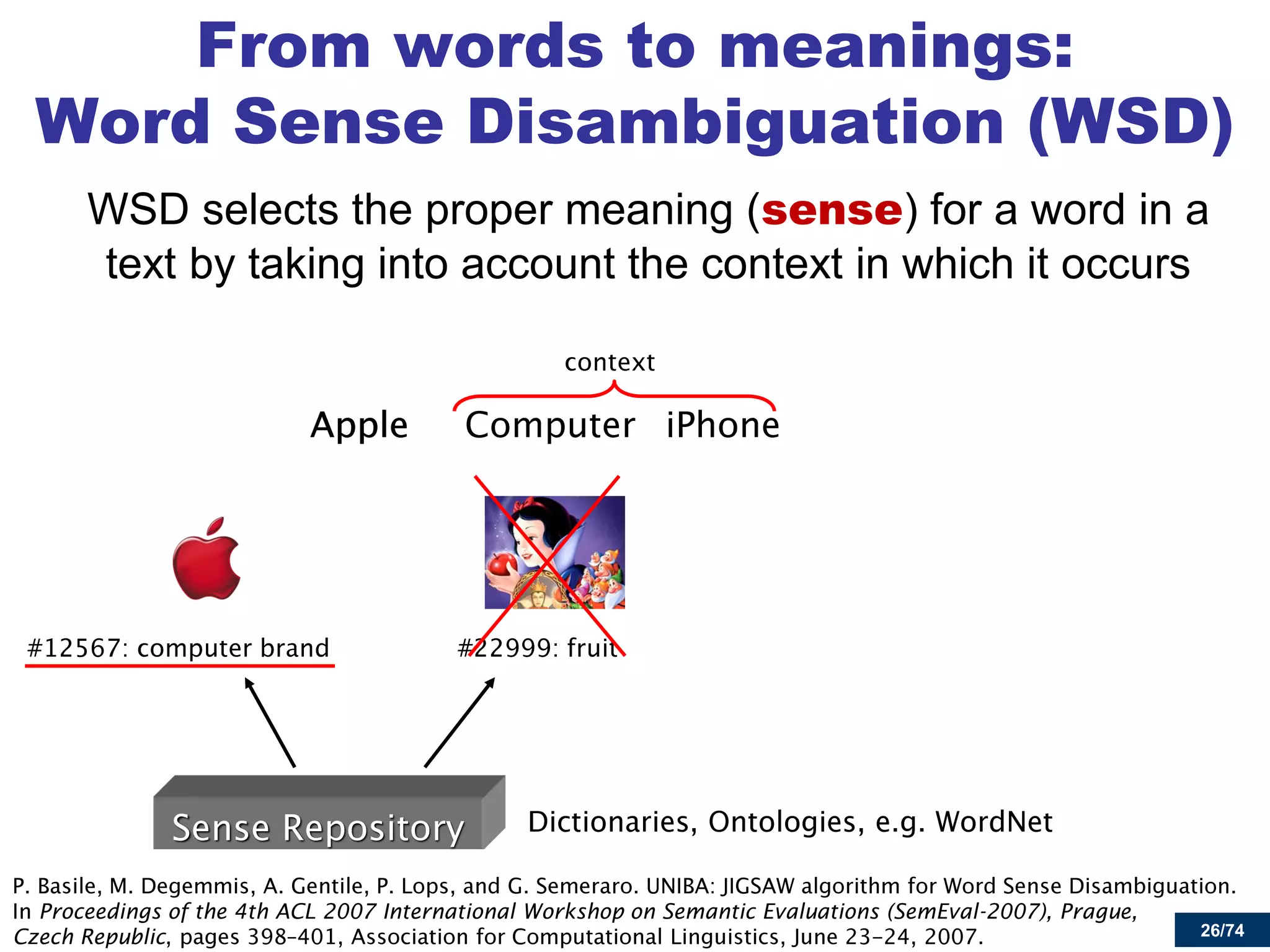 From words to meanings:
Word Sense Disambiguation (WSD)

WSD selects the proper meaning (sense) for a word in a text by taking into account the context in which it occurs

context

Apple Computer iPhone

#12567: computer brand

#22999: fruit

Sense Repository

Dictionaries, Ontologies, e.g. WordNet

P. Basile, M. Degemmis, A. Gentile, P. Lops, and G. Semeraro. UNIBA: JIGSAW algorithm for Word Sense Disambiguation. In Proceedings of the 4th ACL 2007 International Workshop on Semantic Evaluations (SemEval-2007), Prague, Czech Republic, pages 398–401, Association for Computational Linguistics, June 23–24, 2007.

26/74